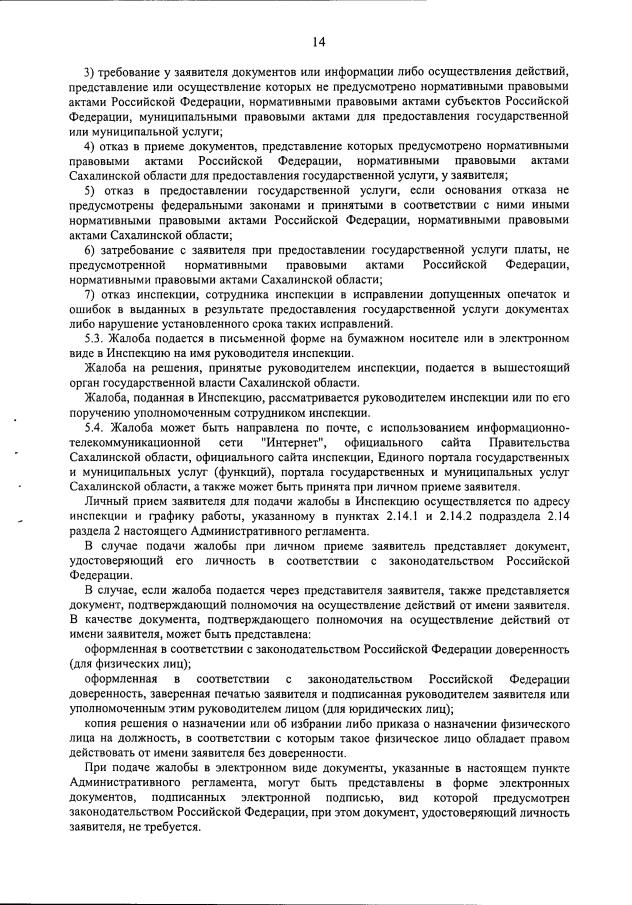 14

3) требование у заявителя документов или информации либо осуществления действий, представление или осуществление которых не предусмотрено нормативными правовыми актами Российской Федерации, нормативными правовыми актами субъектов Российской Федерации, муниципальными правовыми актами для предоставления государственной или муниципальной услуги;

4) отказ в приеме документов, представление которых предусмотрено нормативными правовыми актами Российской Федерации, нормативными правовыми актами Сахалинской области для предоставления государственной услуги, у заявителя;

5) отказ в предоставлении государственной услуги, если основания отказа не предусмотрены федеральными законами и принятыми в соответствии с ними иными нормативными правовыми актами Российской Федерации, нормативными правовыми актами Сахалинской области;

6) затребование с заявителя при предоставлении государственной услуги платы, не предусмотренной нормативными правовыми актами Российской Федерации, нормативными правовыми актами Сахалинской области;

7) отказ инспекции, сотрудника инспекции в исправлении допущенных опечаток и ошибок в выданных в результате предоставления государственной услуги документах либо нарушение установленного срока таких исправлений.

5.3. Жалоба подается в письменной форме на бумажном носителе или в электронном виде в Инспекцию на имя руководителя инспекции.

Жалоба на решения, принятые руководителем инспекции, подается в вышестоящий орган государственной власти Сахалинской области.

Жалоба, поданная в Инспекцию, рассматривается руководителем инспекции или по его поручению уполномоченным сотрудником инспекции.

5.4. Жалоба может быть направлена по почте, с использованием информационно-телекоммуникационной сети "Интернет", официального сайта Правительства Сахалинской области, официального сайта инспекции, Единого портала государственных и муниципальных услуг (функций), портала государственных и муниципальных услуг Сахалинской области, а также может быть принята при личном приеме заявителя.

Личный прием заявителя для подачи жалобы в Инспекцию осуществляется по адресу инспекции и графику работы, указанному в пунктах 2.14.1 и 2.14.2 подраздела 2.14 раздела 2 настоящего Административного регламента.

В случае подачи жалобы при личном приеме заявитель представляет документ, удостоверяющий его личность в соответствии с законодательством Российской Федерации.

В случае, если жалоба подается через представителя заявителя, также представляется документ, подтверждающий полномочия на осуществление действий от имени заявителя. В качестве документа, подтверждающего полномочия на осуществление действий от имени заявителя, может быть представлена:

оформленная в соответствии с законодательством Российской Федерации доверенность (для физических лиц);

оформленная в соответствии с законодательством Российской Федерации доверенность, заверенная печатью заявителя и подписанная руководителем заявителя или уполномоченным этим руководителем лицом (для юридических лиц);

копия решения о назначении или об избрании либо приказа о назначении физического лица на должность, в соответствии с которым такое физическое лицо обладает правом действовать от имени заявителя без доверенности.

При подаче жалобы в электронном виде документы, указанные в настоящем пункте Административного регламента, могут быть представлены в форме электронных документов, подписанных электронной подписью, вид которой предусмотрен законодательством Российской Федерации, при этом документ, удостоверяющий личность заявителя, не требуется.